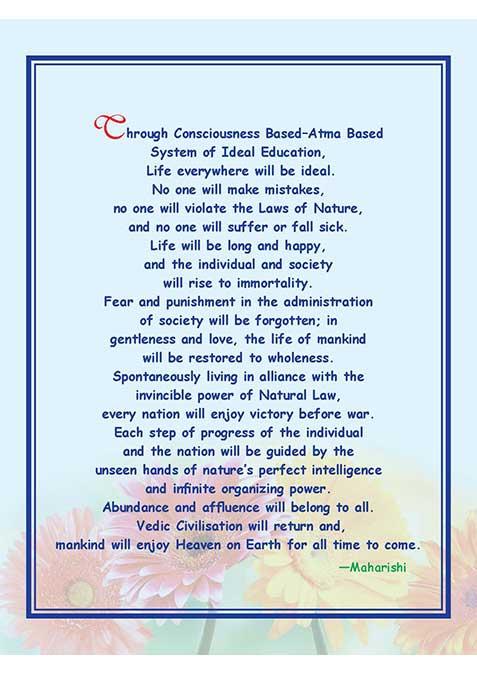 Through Consciousness Based–Atma Based
System of Ideal Education,
Life everywhere will be ideal.
No one will make mistakes,
no one will violate the Laws of Nature,
and no one will suffer or fall sick.
Life will be long and happy,
and the individual and society
will rise to immortality.
Fear and punishment in the administration
of society will be forgotten; in
gentleness and love, the life of mankind
will be restored to wholeness.
Spontaneously living in alliance with the
invincible power of Natural Law,
every nation will enjoy victory before war.
Each step of progress of the individual
and the nation will be guided by the
unseen hands of nature's perfect intelligence
and infinite organizing power.
Abundance and affluence will belong to all.
Vedic Civilisation will return and,
mankind will enjoy Heaven on Earth for all time to come.

—Maharishi